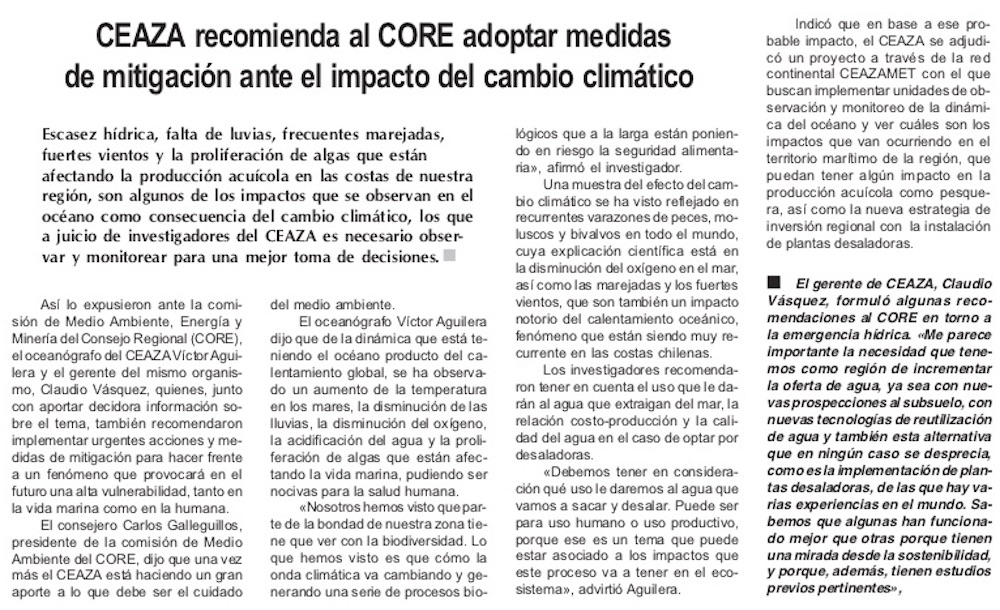 CEAZA recomienda al CORE adoptar medidas de mitigación ante el impacto del cambio climático

Escasez hídrica, falta de luvias, frecuentes marejadas, fuertes vientos y la proliferación de algas que están afectando la producción acuícola en las costas de nuestra región, son algunos de los impactos que se observan en el océano como consecuencia del cambio climático, los que a juicio de investigadores del CEAZA es necesario observar y monitorear para una mejor toma de decisiones.

Así lo expusieron ante la comisión de Medio Ambiente, Energía y Minería del Consejo Regional (CORE), el oceanógrafo del CEAZA Víctor Aguilera y el gerente del mismo organismo, Claudio Vásquez, quienes, junto con aportar decidora información sobre el tema, también recomendaron implementar urgentes acciones y medidas de mitigación para hacer frente a un fenómeno que provocará en el futuro una alta vulnerabilidad, tanto en la vida marina como en la humana.

El consejero Carlos Galleguillos, presidente de la comisión de Medio Ambiente del CORE, dijo que una vez más el CEAZA está haciendo un gran aporte a lo que debe ser el cuidado del medio ambiente.

El oceanógrafo Víctor Aguilera dijo que de la dinámica que está teniendo el océano producto del calentamiento global, se ha observado un aumento de la temperatura en los mares, la disminución de las lluvias, la disminución del oxígeno, la acidificación del agua y la proliferación de algas que están afectando la vida marina, pudiendo ser nocivas para la salud humana.

«Nosotros hemos visto que parte de la bondad de nuestra zona tiene que ver con la biodiversidad. Lo que hemos visto es que cómo la onda climática va cambiando y generando una serie de procesos biológicos que a la larga están poniendo en riesgo la seguridad alimentaria», afirmó el investigador.

Una muestra del efecto del cambio climático se ha visto reflejado en recurrentes varazones de peces, moluscos y bivalvos en todo el mundo, cuya explicación científica está en la disminución del oxígeno en el mar, así como las marejadas y los fuertes vientos, que son también un impacto notorio del calentamiento oceánico, fenómeno que están siendo muy recurrente en las costas chilenas.

Los investigadores recomendaron tener en cuenta el uso que le darán al agua que extraigan del mar, la relación costo-producción y la calidad del agua en el caso de optar por desaladoras.

«Debemos tener en consideración qué uso le daremos al agua que vamos a sacar y desalar. Puede ser para uso humano o uso productivo, porque ese es un tema que puede estar asociado a los impactos que este proceso va a tener en el ecosistema», advirtió Aguilera.

Indicó que en base a ese probable impacto, el CEAZA se adjudicó un proyecto a través de la red continental CEAZAMET con el que buscan implementar unidades de observación y monitoreo de la dinámica del océano y ver cuáles son los impactos que van ocurriendo en el territorio marítimo de la región, que puedan tener algún impacto en la producción acuícola como pesquera, así como la nueva estrategia de inversión regional con la instalación de plantas desaladoras.

El gerente de CEAZA, Claudio Vásquez, formuló algunas recomendaciones al CORE en torno a la emergencia hídrica. «Me parece importante la necesidad que tenemos como región de incrementar la oferta de agua, ya sea con nuevas prospecciones al subsuelo, con nuevas tecnologías de reutilización de agua y también esta alternativa que en ningún caso se desprecia, como es la implementación de plantas desaladoras, de las que hay varias experiencias en el mundo. Sabemos que algunas han funcionado mejor que otras porque tienen una mirada desde la sostenibilidad, y porque, además, tienen estudios previos pertinentes»,